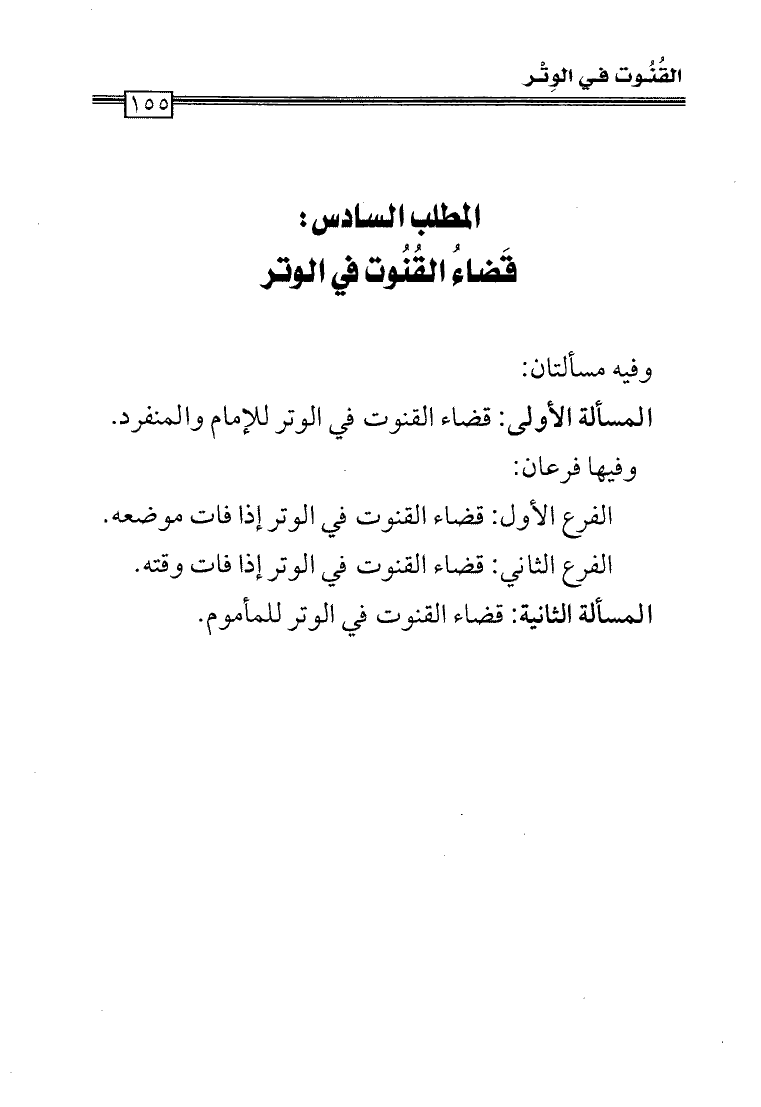 القُنُوت في الوِتْر

١٥٥

المطلب السادس:
قَضاءُ القُنُوت في الوتر

وفيه مسألتان:
المسألة الأولى: قضاء القنوت في الوتر للإمام والمنفرد.
وفيها فرعان:
الفرع الأول: قضاء القنوت في الوتر إذا فات موضعه.
الفرع الثاني: قضاء القنوت في الوتر إذا فات وقته.
المسألة الثانية: قضاء القنوت في الوتر للمأموم.